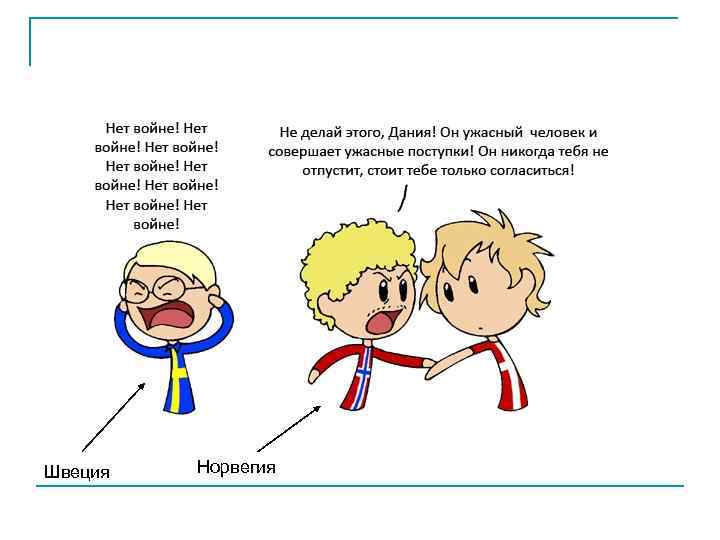 Нет войне! Нет войне! Нет войне! Нет войне! Нет войне! Нет войне! Нет войне! Нет войне!

Не делай этого, Дания! Он ужасный человек и совершает ужасные поступки! Он никогда тебя не отпустит, стоит тебе только согласиться!

Швеция

Норвегия